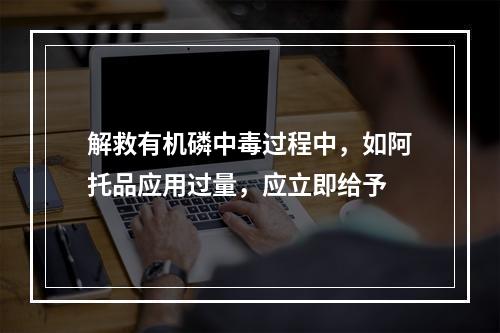 解救有机磷中毒过程中，如阿托品应用过量，应立即给予